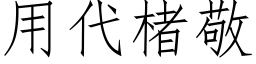 用代楮敬